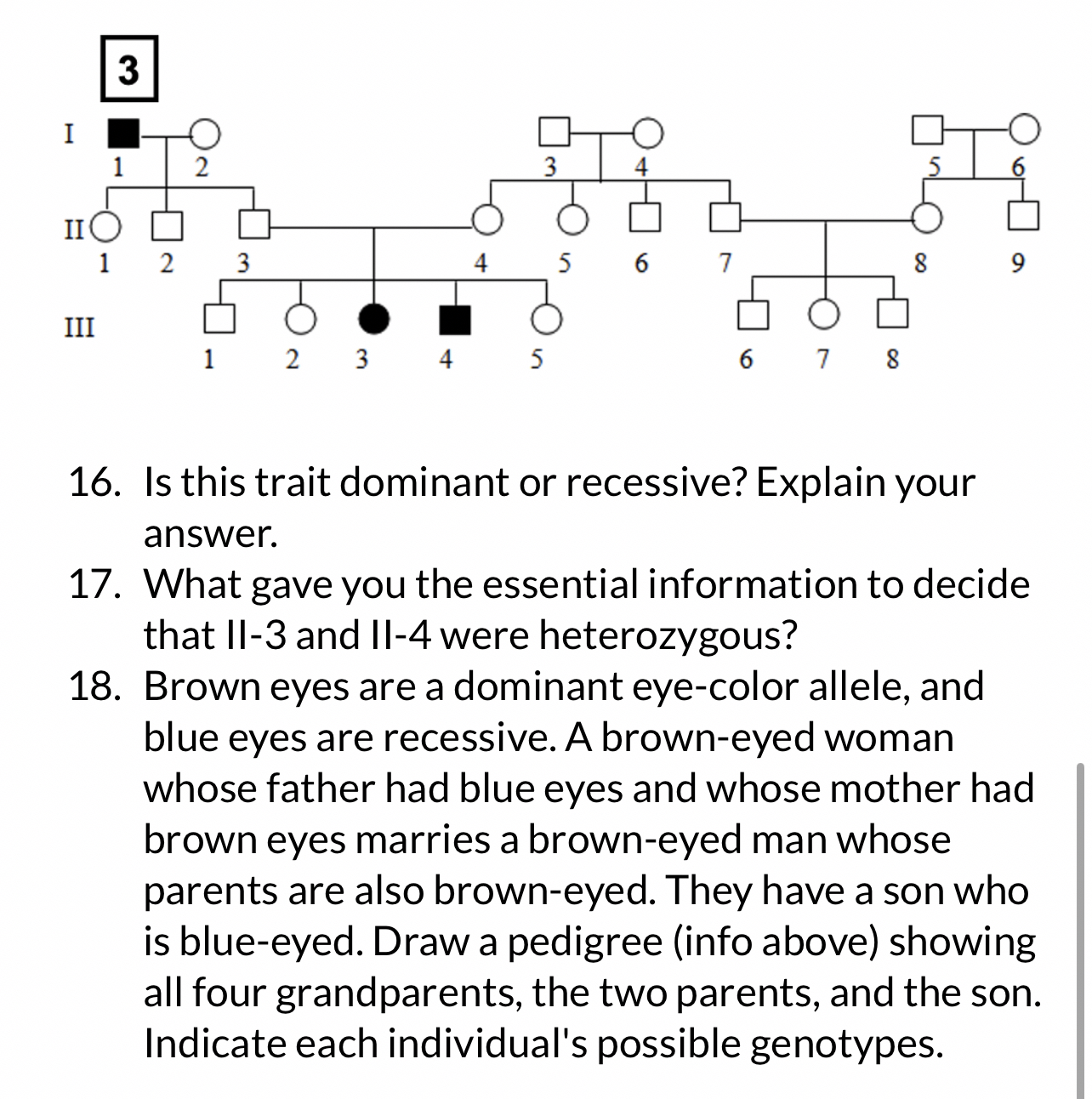 3

I
1 2 3 4 5 6

II
1 2 3 4 5 6 7 8 9

III
1 2 3 4 5 6 7 8

16. Is this trait dominant or recessive? Explain your answer.
17. What gave you the essential information to decide that II-3 and II-4 were heterozygous?
18. Brown eyes are a dominant eye-color allele, and blue eyes are recessive. A brown-eyed woman whose father had blue eyes and whose mother had brown eyes marries a brown-eyed man whose parents are also brown-eyed. They have a son who is blue-eyed. Draw a pedigree (info above) showing all four grandparents, the two parents, and the son. Indicate each individual's possible genotypes.